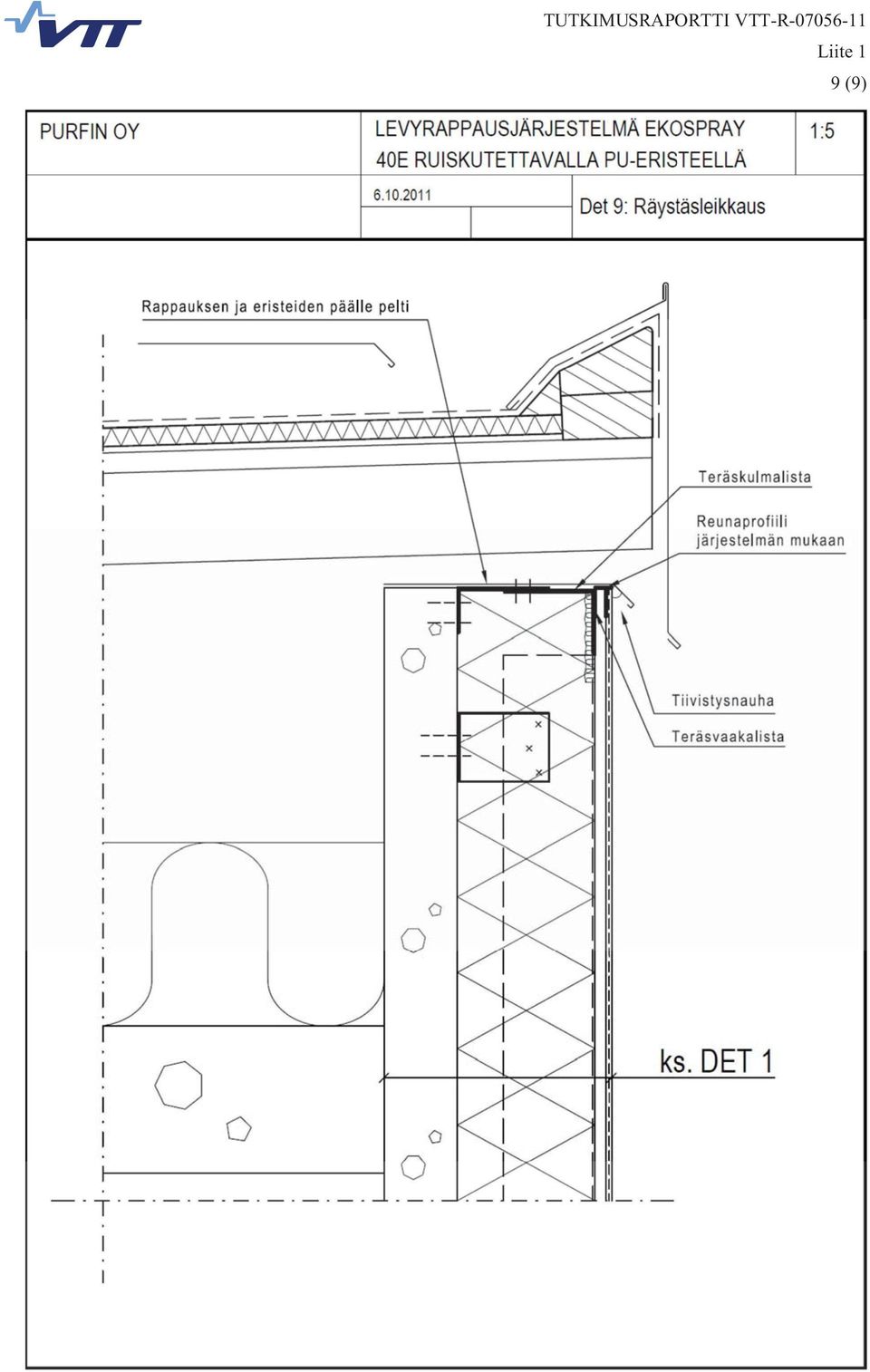 VTT

TUTKIMUSRAPORTTI VTT-R-07056-11
Liite 1
9 (9)

PURFIN OY

LEVYRAPPAUSJÄRJESTELMÄ EKOSPRAY 40E RUISKUTETTAVALLA PU-ERISTEELLÄ

1:5

6.10.2011

Det 9: Räystäsleikkaus

Rappauksen ja eristeiden päälle pelti

Teräskulmalista

Reunaprofiili järjestelmän mukaan

Tiivistysnauha

Teräsvaakalista

ks. DET 1